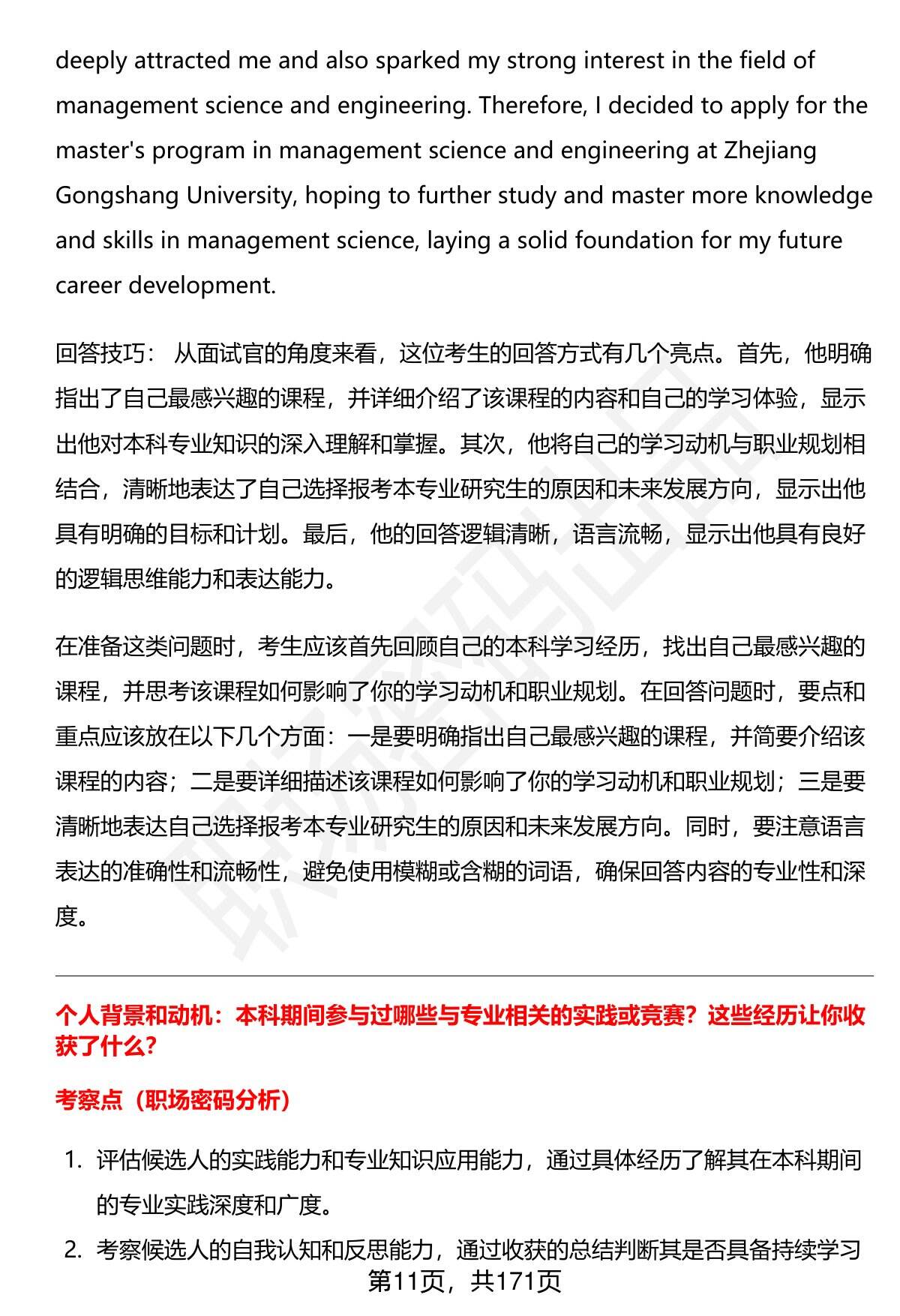 deeply attracted me and also sparked my strong interest in the field of management science and engineering. Therefore, I decided to apply for the master's program in management science and engineering at Zhejiang Gongshang University, hoping to further study and master more knowledge and skills in management science, laying a solid foundation for my future career development.

回答技巧： 从面试官的角度来看，这位考生的回答方式有几个亮点。首先，他明确指出了自己最感兴趣的课程，并详细介绍了该课程的内容和自己的学习体验，显示出他对本科专业知识的深入理解和掌握。其次，他将自己的学习动机与职业规划相结合，清晰地表达了自己选择报考本专业研究生的原因和未来发展方向，显示出他具有明确的目标和计划。最后，他的回答逻辑清晰，语言流畅，显示出他具有良好的逻辑思维能力和表达能力。

在准备这类问题时，考生应该首先回顾自己的本科学习经历，找出自己最感兴趣的课程，并思考该课程如何影响了你的学习动机和职业规划。在回答问题时，要点和重点应该放在以下几个方面：一是要明确指出自己最感兴趣的课程，并简要介绍该课程的内容；二是要详细描述该课程如何影响了你的学习动机和职业规划；三是要清晰地表达自己选择报考本专业研究生的原因和未来发展方向。同时，要注意语言表达的准确性和流畅性，避免使用模糊或含糊的词语，确保回答内容的专业性和深度。

个人背景和动机：本科期间参与过哪些与专业相关的实践或竞赛？这些经历让你收获了什么？

考察点（职场密码分析）

1. 评估候选人的实践能力和专业知识应用能力，通过具体经历了解其在本科期间的专业实践深度和广度。
2. 考察候选人的自我认知和反思能力，通过收获的总结判断其是否具备持续学习

第11页，共171页